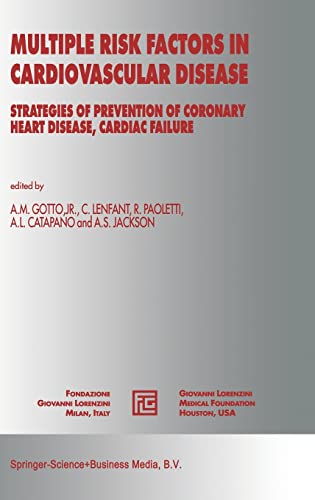 MULTIPLE RISK FACTORS IN CARDIOVASCULAR DISEASE

STRATEGIES OF PREVENTION OF CORONARY HEART DISEASE, CARDIAC FAILURE

edited by

A.M. GOTTO,JR., C. LENFANT, R. PAOLETTI, A.L. CATAPANO and A.S. JACKSON

FONDAZIONE GIOVANNI LORENZINI MILAN, ITALY

GIOVANNI LORENZINI MEDICAL FOUNDATION HOUSTON, USA

Springer-Science+Business Media, B.V.